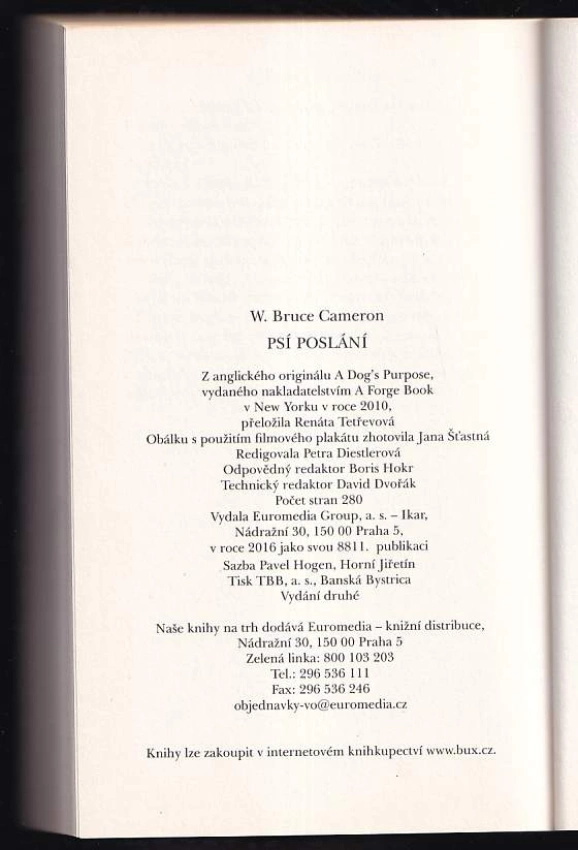 W. Bruce Cameron
PSÍ POSLÁNÍ

Z anglického originálu A Dog's Purpose,
vydaného nakladatelstvím A Forge Book
v New Yorku v roce 2010,
přeložila Renáta Tetřevová
Obálku s použitím filmového plakátu zhotovila Jana Šťastná
Redigovala Petra Diestlerová
Odpovědný redaktor Boris Hokr
Technický redaktor David Dvořák
Počet stran 280
Vydala Euromedia Group, a. s. – Ikar,
Nádražní 30, 150 00 Praha 5,
v roce 2016 jako svou 8811. publikaci
Sazba Pavel Hogen, Horní Jiřetín
Tisk TBB, a. s., Banská Bystrica
Vydání druhé

Naše knihy na trh dodává Euromedia – knižní distribuce,
Nádražní 30, 150 00 Praha 5
Zelená linka: 800 103 203
Tel.: 296 536 111
Fax: 296 536 246
objednavky-vo@euromedia.cz

Knihy lze zakoupit v internetovém knihkupectví www.bux.cz.